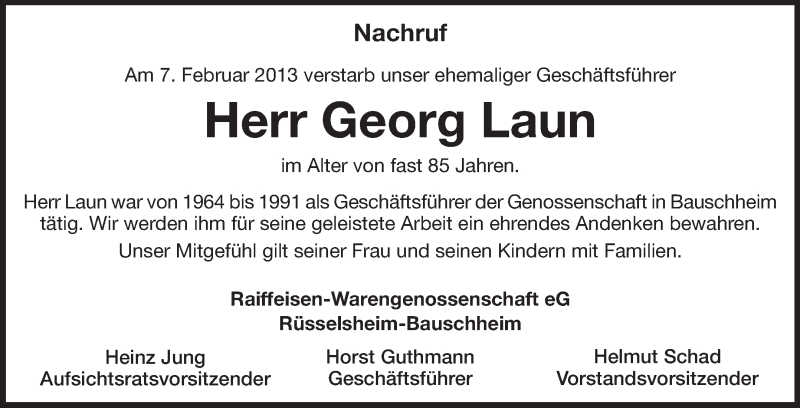 Nachruf

Am 7. Februar 2013 verstarb unser ehemaliger Geschäftsführer

Herr Georg Laun

im Alter von fast 85 Jahren.

Herr Laun war von 1964 bis 1991 als Geschäftsführer der Genossenschaft in Bauschheim tätig. Wir werden ihm für seine geleistete Arbeit ein ehrendes Andenken bewahren.

Unser Mitgefühl gilt seiner Frau und seinen Kindern mit Familien.

Raiffeisen-Warengenossenschaft eG
Rüsselsheim-Bauschheim

Heinz Jung
Aufsichtsratsvorsitzender

Horst Guthmann
Geschäftsführer

Helmut Schad
Vorstandsvorsitzender